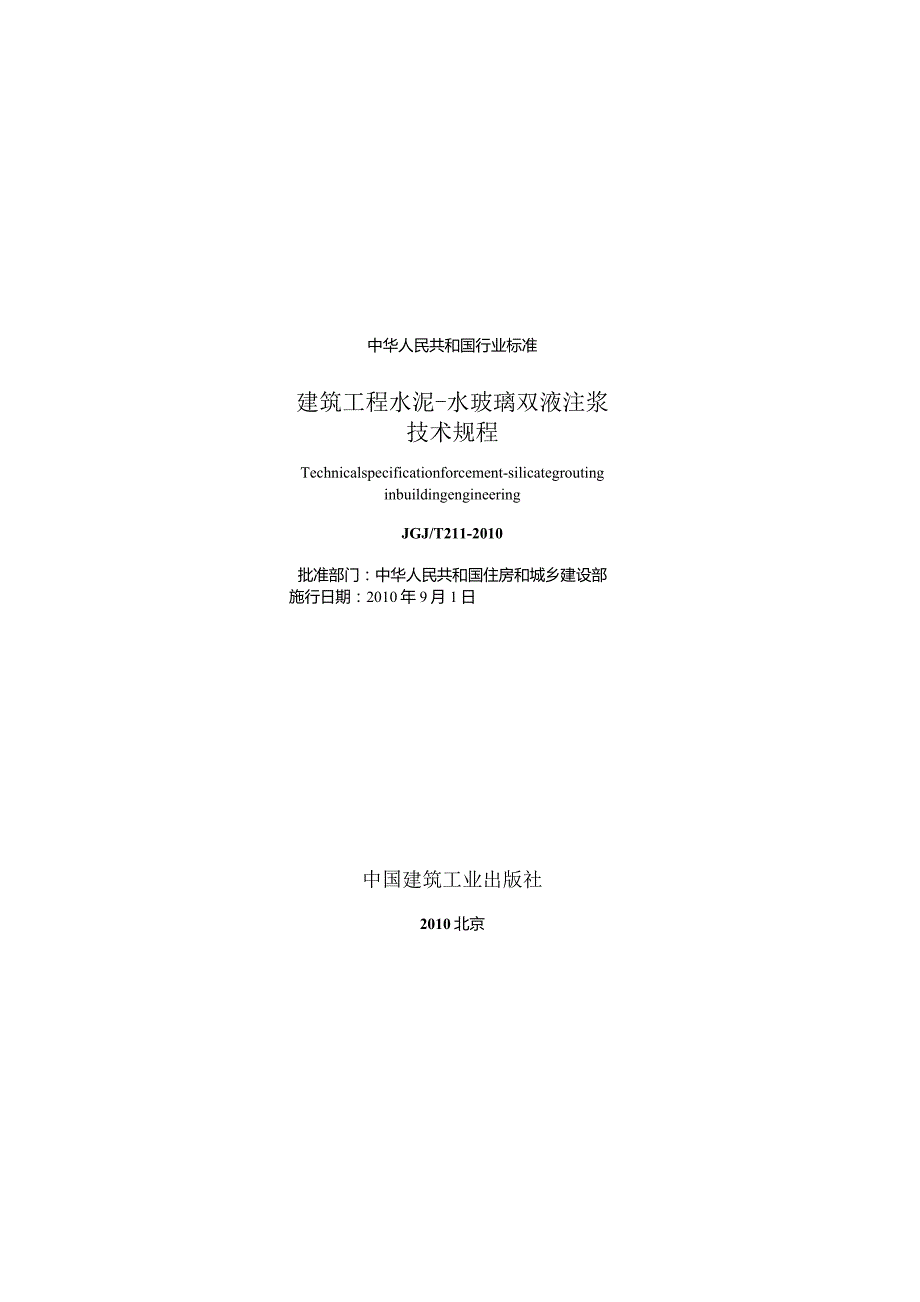 中华人民共和国行业标准

建筑工程水泥-水玻璃双液注浆技术规程

Technicalspecificationforcement-silicategrouting inbuildingengineering

JGJ/T211-2010

批准部门：中华人民共和国住房和城乡建设部
施行日期：2010年9月1日

中国建筑工业出版社

2010北京